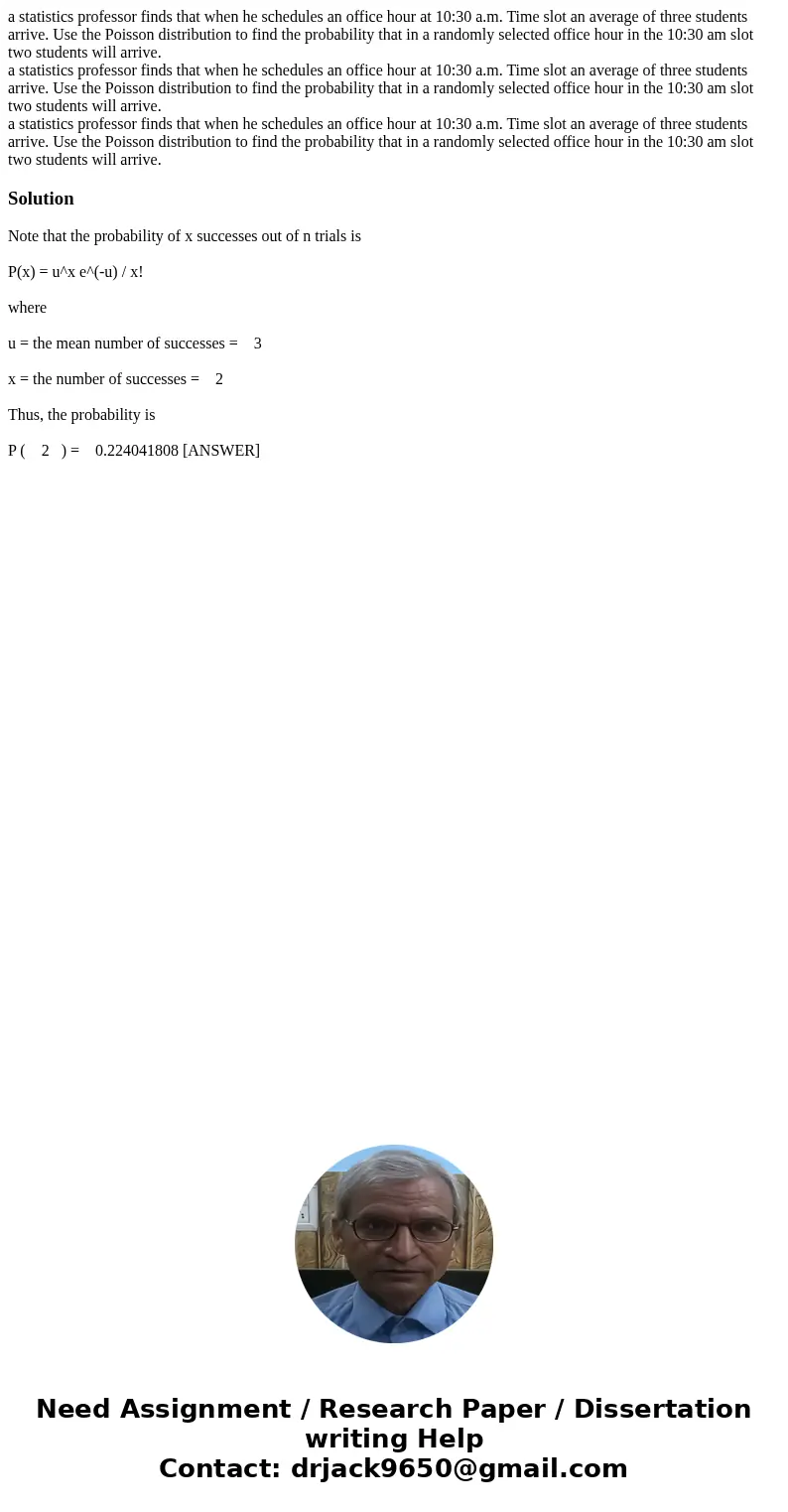 a statistics professor finds that when he schedules an office hour at 10:30 a.m. Time slot an average of three students arrive. Use the Poisson distribution to find the probability that in a randomly selected office hour in the 10:30 am slot two students will arrive.
a statistics professor finds that when he schedules an office hour at 10:30 a.m. Time slot an average of three students arrive. Use the Poisson distribution to find the probability that in a randomly selected office hour in the 10:30 am slot two students will arrive.
a statistics professor finds that when he schedules an office hour at 10:30 a.m. Time slot an average of three students arrive. Use the Poisson distribution to find the probability that in a randomly selected office hour in the 10:30 am slot two students will arrive.

Solution

Note that the probability of x successes out of n trials is

P(x) = u^x e^(-u) / x!

where

u = the mean number of successes = 3

x = the number of successes = 2

Thus, the probability is

P ( 2 ) = 0.224041808 [ANSWER]

Need Assignment / Research Paper / Dissertation writing Help
Contact: drjack9650@gmail.com